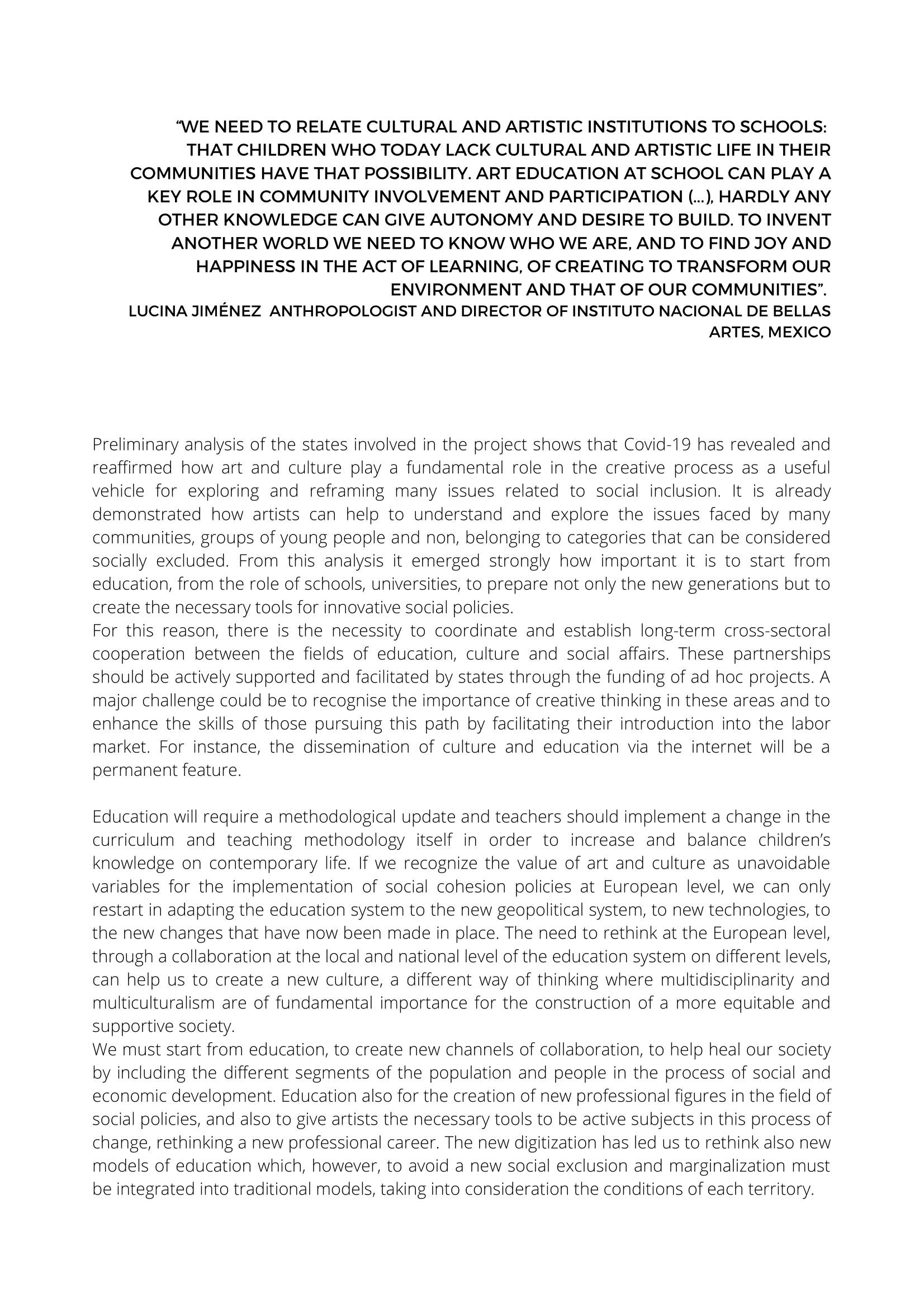 “WE NEED TO RELATE CULTURAL AND ARTISTIC INSTITUTIONS TO SCHOOLS: THAT CHILDREN WHO TODAY LACK CULTURAL AND ARTISTIC LIFE IN THEIR COMMUNITIES HAVE THAT POSSIBILITY. ART EDUCATION AT SCHOOL CAN PLAY A KEY ROLE IN COMMUNITY INVOLVEMENT AND PARTICIPATION (...), HARDLY ANY OTHER KNOWLEDGE CAN GIVE AUTONOMY AND DESIRE TO BUILD. TO INVENT ANOTHER WORLD WE NEED TO KNOW WHO WE ARE, AND TO FIND JOY AND HAPPINESS IN THE ACT OF LEARNING, OF CREATING TO TRANSFORM OUR ENVIRONMENT AND THAT OF OUR COMMUNITIES”.
LUCINA JIMÉNEZ ANTHROPOLOGIST AND DIRECTOR OF INSTITUTO NACIONAL DE BELLAS ARTES, MEXICO

Preliminary analysis of the states involved in the project shows that Covid-19 has revealed and reaffirmed how art and culture play a fundamental role in the creative process as a useful vehicle for exploring and reframing many issues related to social inclusion. It is already demonstrated how artists can help to understand and explore the issues faced by many communities, groups of young people and non, belonging to categories that can be considered socially excluded. From this analysis it emerged strongly how important it is to start from education, from the role of schools, universities, to prepare not only the new generations but to create the necessary tools for innovative social policies.
For this reason, there is the necessity to coordinate and establish long-term cross-sectoral cooperation between the fields of education, culture and social affairs. These partnerships should be actively supported and facilitated by states through the funding of ad hoc projects. A major challenge could be to recognise the importance of creative thinking in these areas and to enhance the skills of those pursuing this path by facilitating their introduction into the labor market. For instance, the dissemination of culture and education via the internet will be a permanent feature.

Education will require a methodological update and teachers should implement a change in the curriculum and teaching methodology itself in order to increase and balance children’s knowledge on contemporary life. If we recognize the value of art and culture as unavoidable variables for the implementation of social cohesion policies at European level, we can only restart in adapting the education system to the new geopolitical system, to new technologies, to the new changes that have now been made in place. The need to rethink at the European level, through a collaboration at the local and national level of the education system on different levels, can help us to create a new culture, a different way of thinking where multidisciplinarity and multiculturalism are of fundamental importance for the construction of a more equitable and supportive society.
We must start from education, to create new channels of collaboration, to help heal our society by including the different segments of the population and people in the process of social and economic development. Education also for the creation of new professional figures in the field of social policies, and also to give artists the necessary tools to be active subjects in this process of change, rethinking a new professional career. The new digitization has led us to rethink also new models of education which, however, to avoid a new social exclusion and marginalization must be integrated into traditional models, taking into consideration the conditions of each territory.